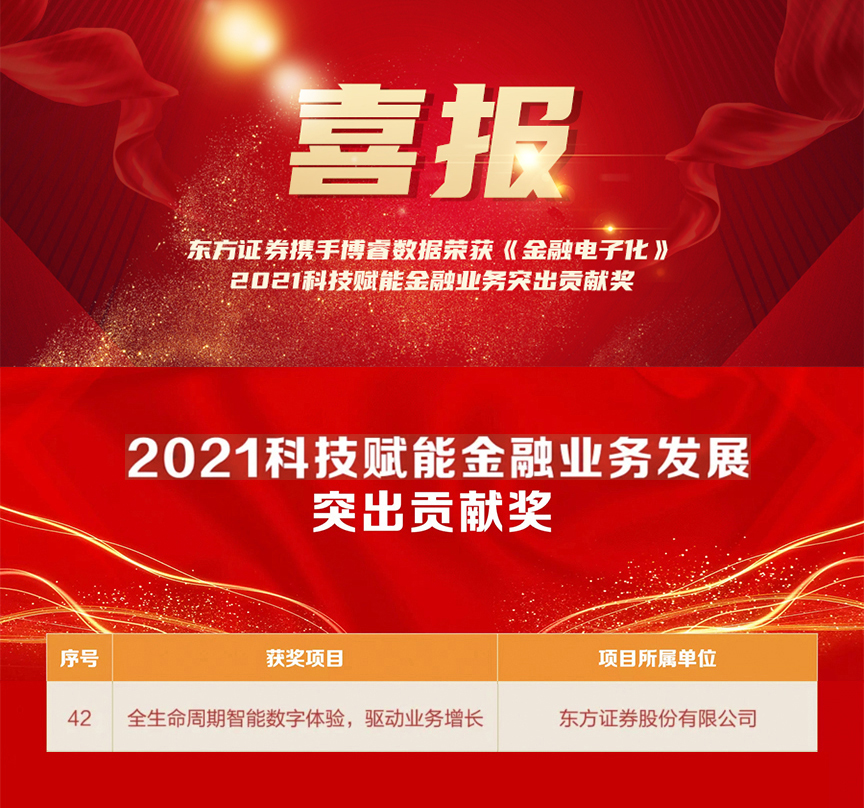 喜报

东方证券携手博睿数据荣获《金融电子化》
2021科技赋能金融业务突出贡献奖

2021科技赋能金融业务发展
突出贡献奖

| 序号 | 获奖项目 | 项目所属单位 |
|---|---|---|
| 42 | 全生命周期智能数字体验，驱动业务增长 | 东方证券股份有限公司 |